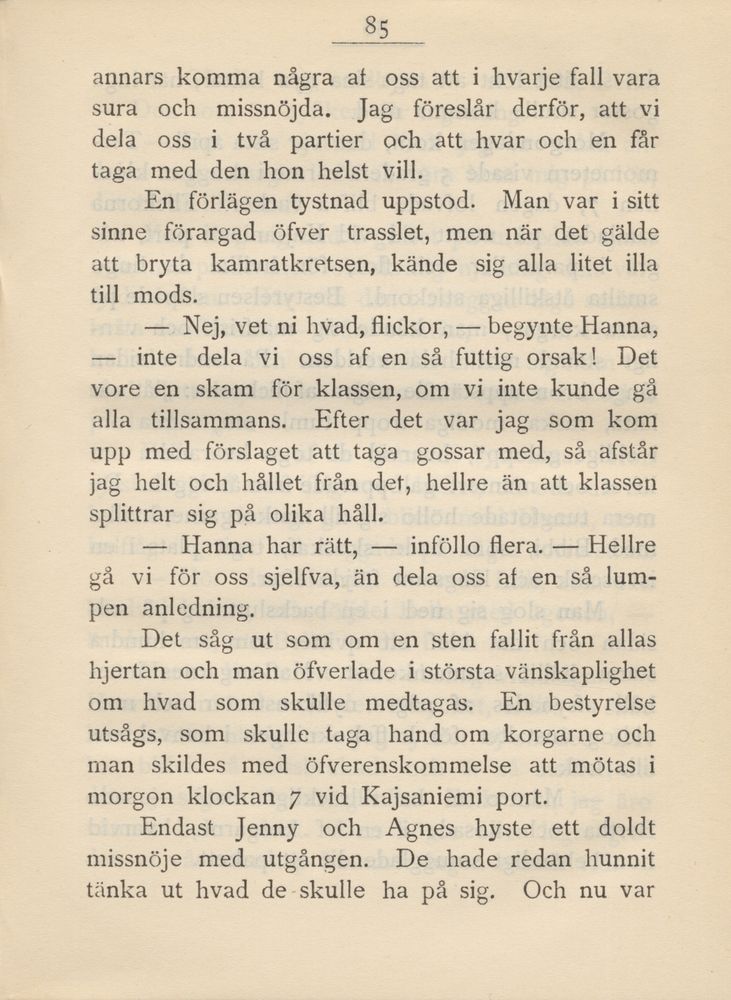 85

annars komma några af oss att i hvarje fall vara sura och missnöjda. Jag föreslår derför, att vi dela oss i två partier och att hvar och en får taga med den hon helst vill.

En förlägen tystnad uppstod. Man var i sitt sinne förargad öfver trasslet, men när det gälde att bryta kamratkretsen, kände sig alla litet illa till mods.

— Nej, vet ni hvad, flickor, — begynte Hanna, — inte dela vi oss af en så futtig orsak! Det vore en skam för klassen, om vi inte kunde gå alla tillsammans. Efter det var jag som kom upp med förslaget att taga gossar med, så afstår jag helt och hållet från det, hellre än att klassen splittrar sig på olika håll.

— Hanna har rätt, — inföllo flera. — Hellre gå vi för oss sjelfva, än dela oss af en så lumpen anledning.

Det såg ut som om en sten fallit från allas hjertan och man öfverlade i största vänskaplighet om hvad som skulle medtagas. En bestyrelse utsågs, som skulle taga hand om korgarne och man skildes med öfverenskommelse att mötas i morgon klockan 7 vid Kajsaniemi port.

Endast Jenny och Agnes hyste ett doldt missnöje med utgången. De hade redan hunnit tänka ut hvad de skulle ha på sig. Och nu var